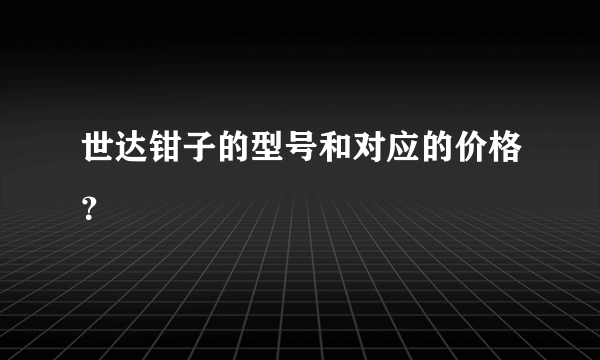 世达钳子的型号和对应的价格?